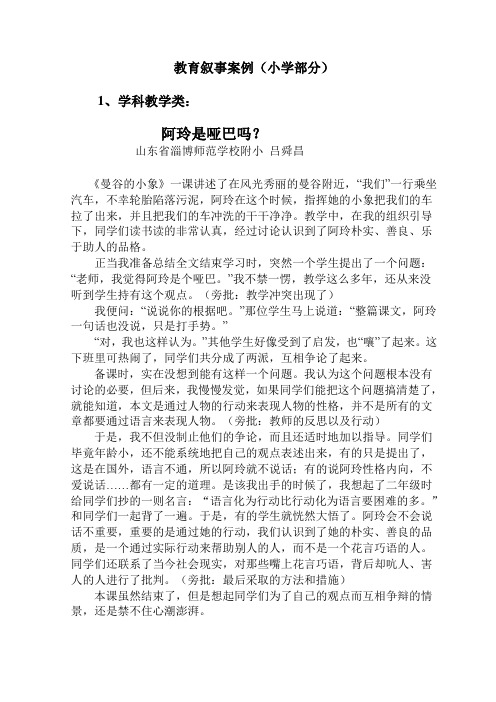 教育叙事案例（小学部分）

1、学科教学类：

阿玲是哑巴吗？

山东省淄博师范学校附小 吕舜昌

《曼谷的小象》一课讲述了在风光秀丽的曼谷附近，“我们”一行乘坐汽车，不幸轮胎陷落污泥，阿玲在这个时候，指挥她的小象把我们的车拉了出来，并且把我们的车冲洗的干干净净。教学中，在我的组织引导下，同学们读书读的非常认真，经过讨论认识到了阿玲朴实、善良、乐于助人的品格。

正当我准备总结全文结束学习时，突然一个学生提出了一个问题：“老师，我觉得阿玲是个哑巴。”我不禁一愣，教学这么多年，还从来没听到学生持有这个观点。（旁批：教学冲突出现了）

我便问：“说说你的根据吧。”那位学生马上说道：“整篇课文，阿玲一句话也没说，只是打手势。”

“对，我也这样认为。”其他学生好像受到了启发，也“嚷”了起来。这下班里可热闹了，同学们共分成了两派，互相争论了起来。

备课时，实在没想到能有这样一个问题。我认为这个问题根本没有讨论的必要，但后来，我慢慢发觉，如果同学们能把这个问题搞清楚了，就能知道，本文是通过人物的行动来表现人物的性格，并不是所有的文章都要通过语言来表现人物。（旁批：教师的反思以及行动）

于是，我不但没制止他们的争论，而且还适时地加以指导。同学们毕竟年龄小，还不能系统地把自己的观点表述出来，有的只是提出了，这是在国外，语言不通，所以阿玲就不说话；有的说阿玲性格内向，不爱说话……都有一定的道理。是该我出手的时候了，我想起了二年级时给同学们抄的一则名言：“语言化为行动比行动化为语言要困难的多。”和同学们一起背了一遍。于是，有的学生就恍然大悟了。阿玲会不会说话不重要，重要的是通过她的行动，我们认识到了她的朴实、善良的品质，是一个通过实际行动来帮助别人的人，而不是一个花言巧语的人。同学们还联系了当今社会现实，对那些嘴上花言巧语，背后却吭人、害人的人进行了批判。（旁批：最后采取的方法和措施）

本课虽然结束了，但是想起同学们为了自己的观点而互相争辩的情景，还是禁不住心潮澎湃。